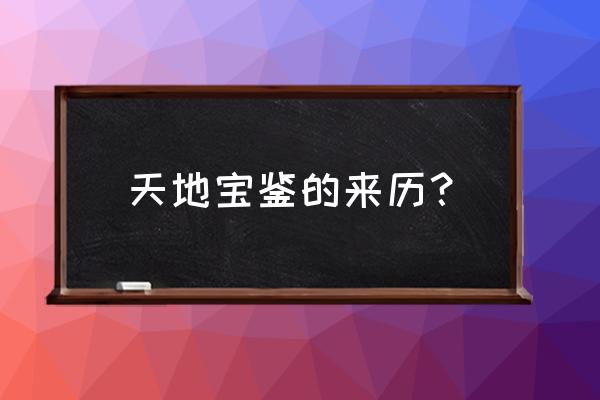 天地宝鉴的来历？